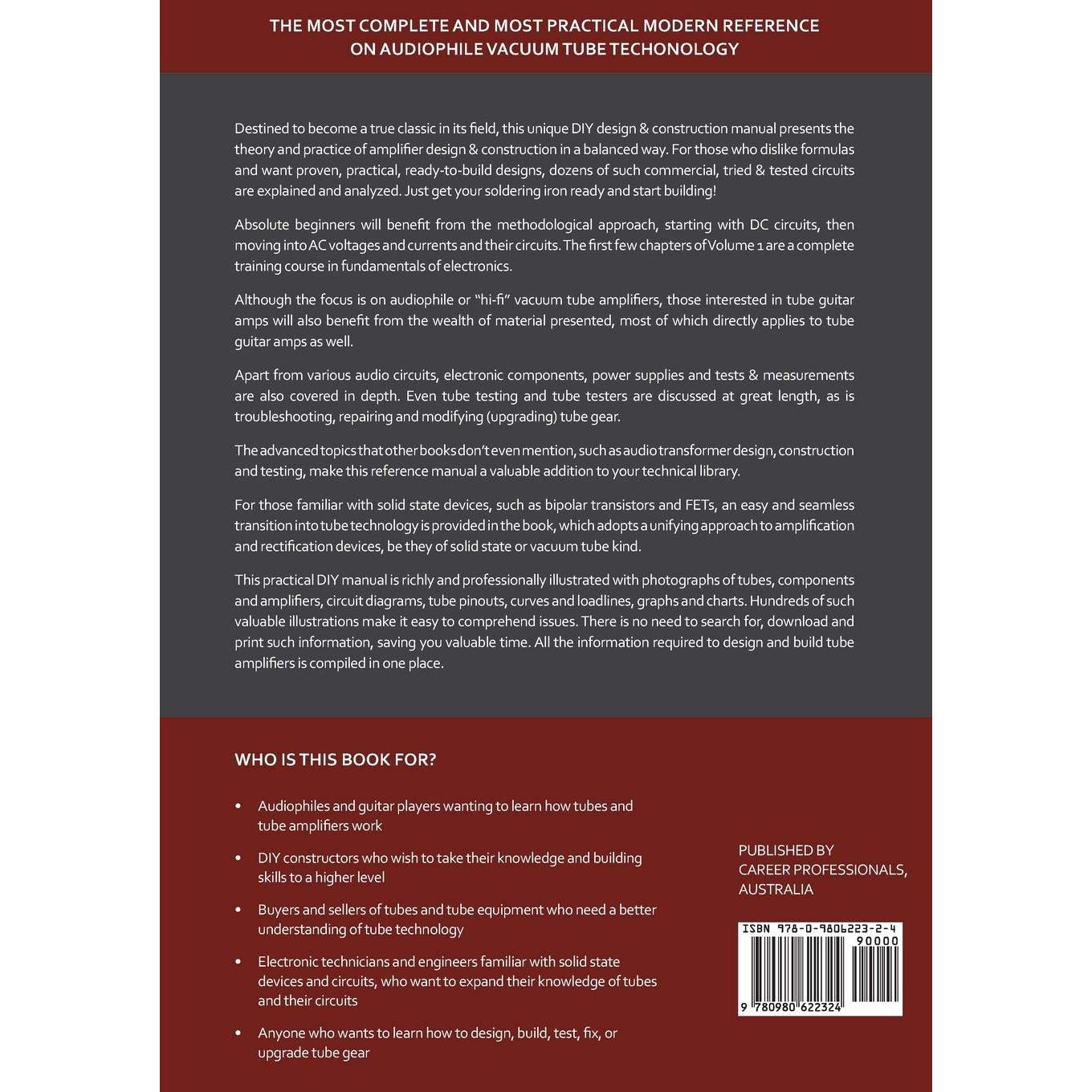 THE MOST COMPLETE AND MOST PRACTICAL MODERN REFERENCE ON AUDIOPHILE VACUUM TUBE TECHONOLOGY

Destined to become a true classic in its field, this unique DIY design & construction manual presents the theory and practice of amplifier design & construction in a balanced way. For those who dislike formulas and want proven, practical, ready-to-build designs, dozens of such commercial, tried & tested circuits are explained and analyzed. Just get your soldering iron ready and start building!

Absolute beginners will benefit from the methodological approach, starting with DC circuits, then moving into AC voltages and currents and their circuits. The first few chapters of Volume 1 are a complete training course in fundamentals of electronics.

Although the focus is on audiophile or "hi-fi" vacuum tube amplifiers, those interested in tube guitar amps will also benefit from the wealth of material presented, most of which directly applies to tube guitar amps as well.

Apart from various audio circuits, electronic components, power supplies and tests & measurements are also covered in depth. Even tube testing and tube testers are discussed at great length, as is troubleshooting, repairing and modifying (upgrading) tube gear.

The advanced topics that other books don't even mention, such as audio transformer design, construction and testing, make this reference manual a valuable addition to your technical library.

For those familiar with solid state devices, such as bipolar transistors and FETs, an easy and seamless transition into tube technology is provided in the book, which adopts a unifying approach to amplification and rectification devices, be they of solid state or vacuum tube kind.

This practical DIY manual is richly and professionally illustrated with photographs of tubes, components and amplifiers, circuit diagrams, tube pinouts, curves and loadlines, graphs and charts. Hundreds of such valuable illustrations make it easy to comprehend issues. There is no need to search for, download and print such information, saving you valuable time. All the information required to design and build tube amplifiers is compiled in one place.

WHO IS THIS BOOK FOR?

• Audiophiles and guitar players wanting to learn how tubes and tube amplifiers work
• DIY constructors who wish to take their knowledge and building skills to a higher level
• Buyers and sellers of tubes and tube equipment who need a better understanding of tube technology
• Electronic technicians and engineers familiar with solid state devices and circuits, who want to expand their knowledge of tubes and their circuits
• Anyone who wants to learn how to design, build, test, fix, or upgrade tube gear

PUBLISHED BY
CAREER PROFESSIONALS,
AUSTRALIA

ISBN 978-0-9806223-2-4
90000
9 780980 622324